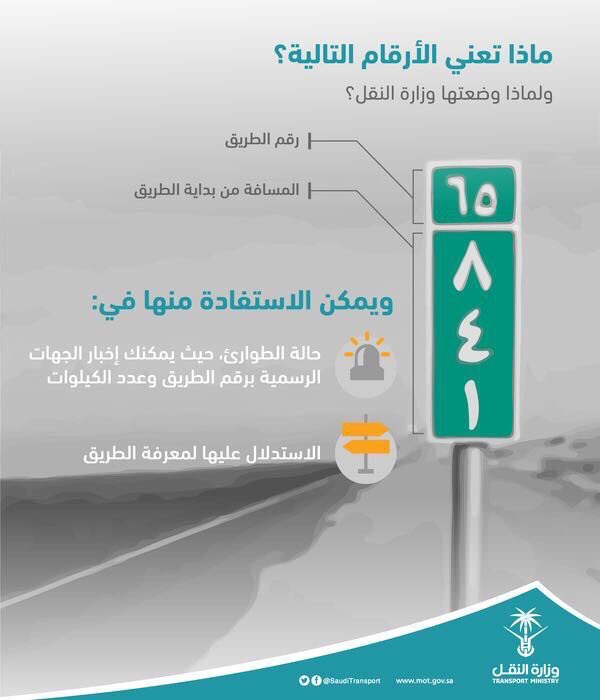 ماذا تعني الأرقام التالية؟
ولماذا وضعتها وزارة النقل؟

رقم الطريق

المسافة من بداية الطريق

٦٥

٨
٤
١

ويمكن الاستفادة منها في:

حالة الطوارئ، حيث يمكنك إخبار الجهات الرسمية برقم الطريق وعدد الكيلوات

الاستدلال عليها لمعرفة الطريق

@SaudiTransport www.mot.gov.sa

وزارة النقل
TRANSPORT MINISTRY